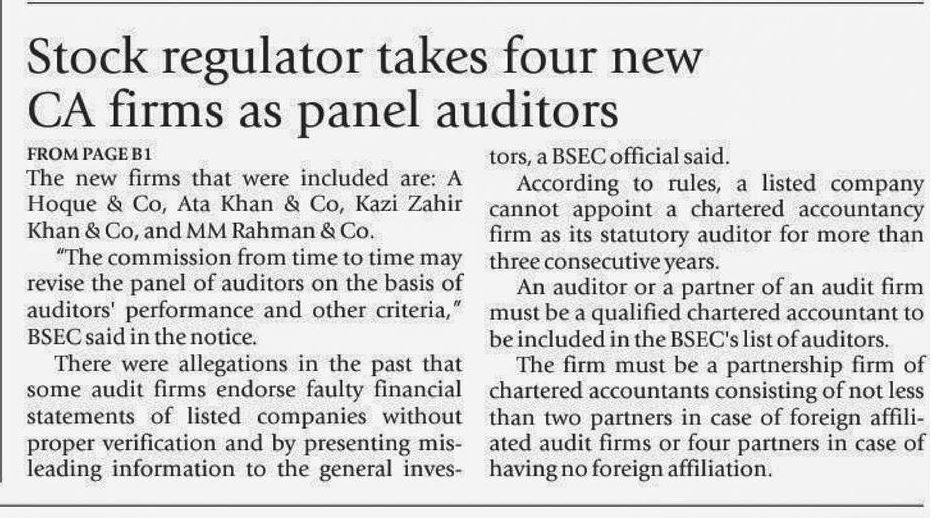 Stock regulator takes four new CA firms as panel auditors

FROM PAGE B1

The new firms that were included are: A Hoque & Co, Ata Khan & Co, Kazi Zahir Khan & Co, and MM Rahman & Co.

"The commission from time to time may revise the panel of auditors on the basis of auditors' performance and other criteria," BSEC said in the notice.

There were allegations in the past that some audit firms endorse faulty financial statements of listed companies without proper verification and by presenting misleading information to the general investors, a BSEC official said.

According to rules, a listed company cannot appoint a chartered accountancy firm as its statutory auditor for more than three consecutive years.

An auditor or a partner of an audit firm must be a qualified chartered accountant to be included in the BSEC's list of auditors.

The firm must be a partnership firm of chartered accountants consisting of not less than two partners in case of foreign affiliated audit firms or four partners in case of having no foreign affiliation.